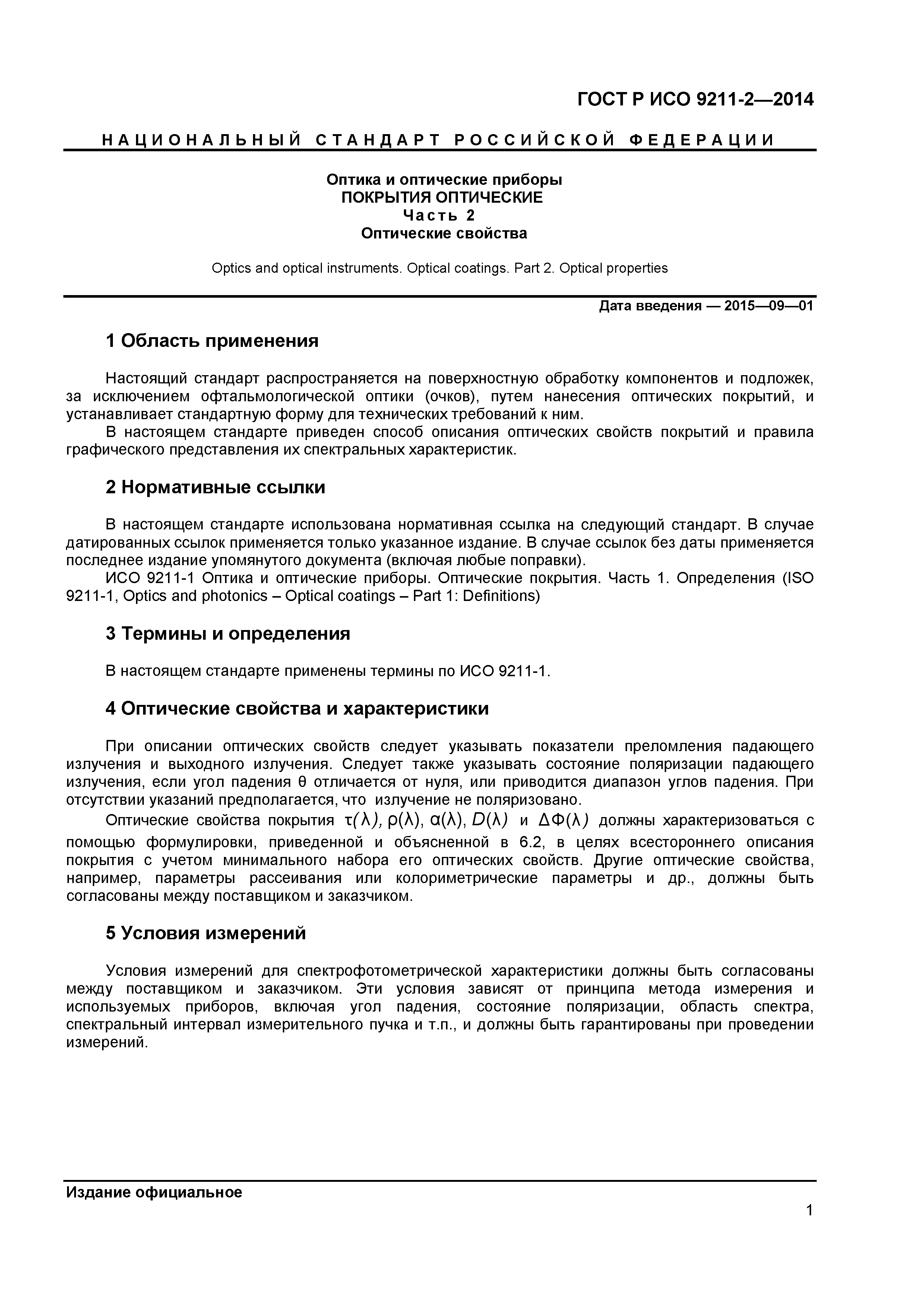 ГОСТ Р ИСО 9211-2—2014

НАЦИОНАЛЬНЫЙ СТАНДАРТ РОССИЙСКОЙ ФЕДЕРАЦИИ

Оптика и оптические приборы
ПОКРЫТИЯ ОПТИЧЕСКИЕ
Часть 2
Оптические свойства

Optics and optical instruments. Optical coatings. Part 2. Optical properties

Дата введения — 2015—09—01

1 Область применения

Настоящий стандарт распространяется на поверхностную обработку компонентов и подложек, за исключением офтальмологической оптики (очков), путем нанесения оптических покрытий, и устанавливает стандартную форму для технических требований к ним.

В настоящем стандарте приведен способ описания оптических свойств покрытий и правила графического представления их спектральных характеристик.

2 Нормативные ссылки

В настоящем стандарте использована нормативная ссылка на следующий стандарт. В случае датированных ссылок применяется только указанное издание. В случае ссылок без даты применяется последнее издание упомянутого документа (включая любые поправки).

ИСО 9211-1 Оптика и оптические приборы. Оптические покрытия. Часть 1. Определения (ISO 9211-1, Optics and photonics – Optical coatings – Part 1: Definitions)

3 Термины и определения

В настоящем стандарте применены термины по ИСО 9211-1.

4 Оптические свойства и характеристики

При описании оптических свойств следует указывать показатели преломления падающего излучения и выходного излучения. Следует также указывать состояние поляризации падающего излучения, если угол падения θ отличается от нуля, или приводится диапазон углов падения. При отсутствии указаний предполагается, что излучение не поляризовано.

Оптические свойства покрытия $\tau(\lambda)$, $\rho(\lambda)$, $\alpha(\lambda)$, $D(\lambda)$ и $\Delta\Phi(\lambda)$ должны характеризоваться с помощью формулировки, приведенной и объясненной в 6.2, в целях всестороннего описания покрытия с учетом минимального набора его оптических свойств. Другие оптические свойства, например, параметры рассеивания или колориметрические параметры и др., должны быть согласованы между поставщиком и заказчиком.

5 Условия измерений

Условия измерений для спектрофотометрической характеристики должны быть согласованы между поставщиком и заказчиком. Эти условия зависят от принципа метода измерения и используемых приборов, включая угол падения, состояние поляризации, область спектра, спектральный интервал измерительного пучка и т.п., и должны быть гарантированы при проведении измерений.

Издание официальное

1